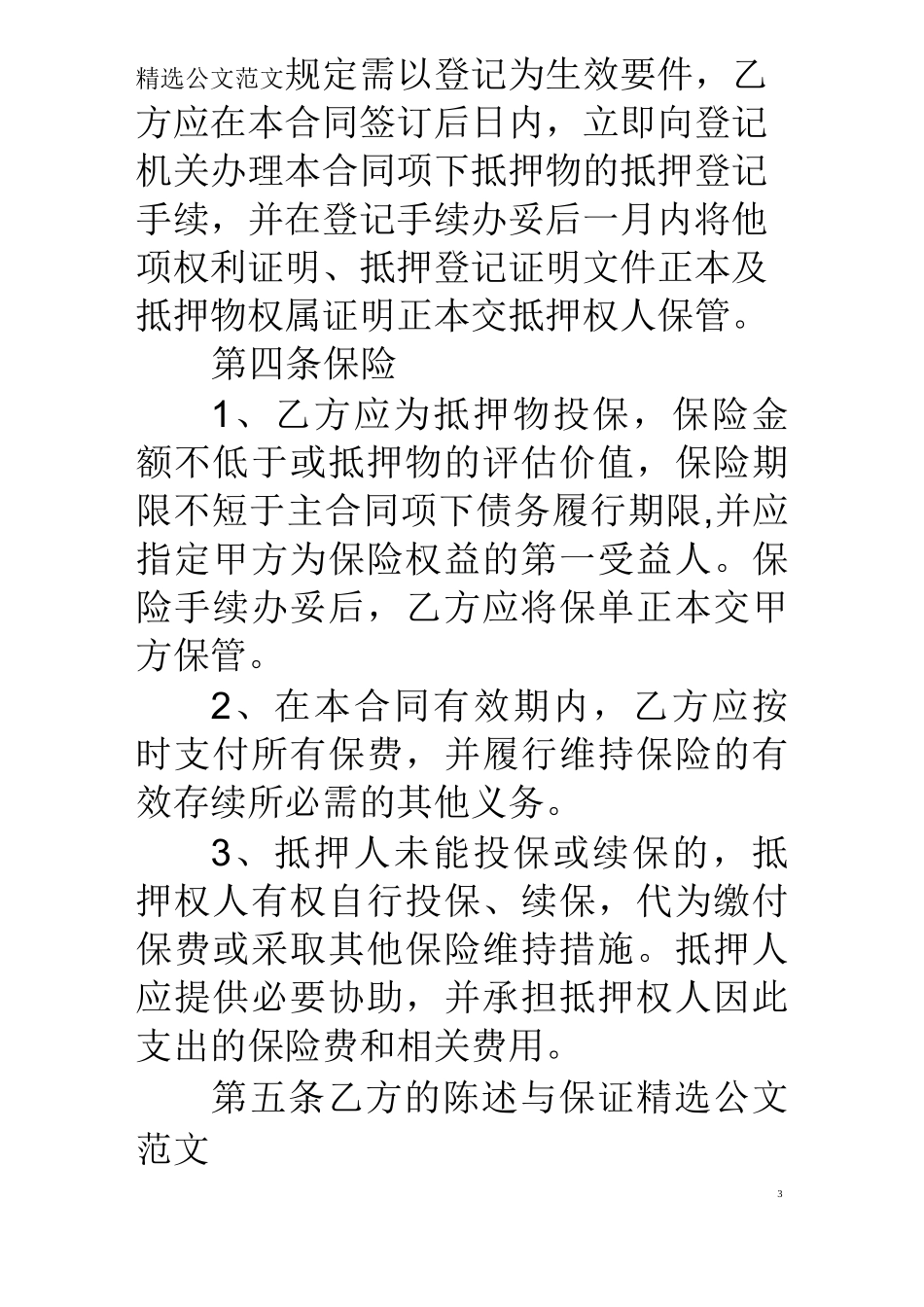 精选公文范文规定需以登记为生效要件，乙方应在本合同签订后日内，立即向登记机关办理本合同项下抵押物的抵押登记手续，并在登记手续办妥后一月内将他项权利证明、抵押登记证明文件正本及抵押物权属证明正本交抵押权人保管。

第四条保险

1、乙方应为抵押物投保，保险金额不低于或抵押物的评估价值，保险期限不短于主合同项下债务履行期限,并应指定甲方为保险权益的第一受益人。保险手续办妥后，乙方应将保单正本交甲方保管。

2、在本合同有效期内，乙方应按时支付所有保费，并履行维持保险的有效存续所必需的其他义务。

3、抵押人未能投保或续保的，抵押权人有权自行投保、续保，代为缴付保费或采取其他保险维持措施。抵押人应提供必要协助，并承担抵押权人因此支出的保险费和相关费用。

第五条乙方的陈述与保证精选公文范文

3